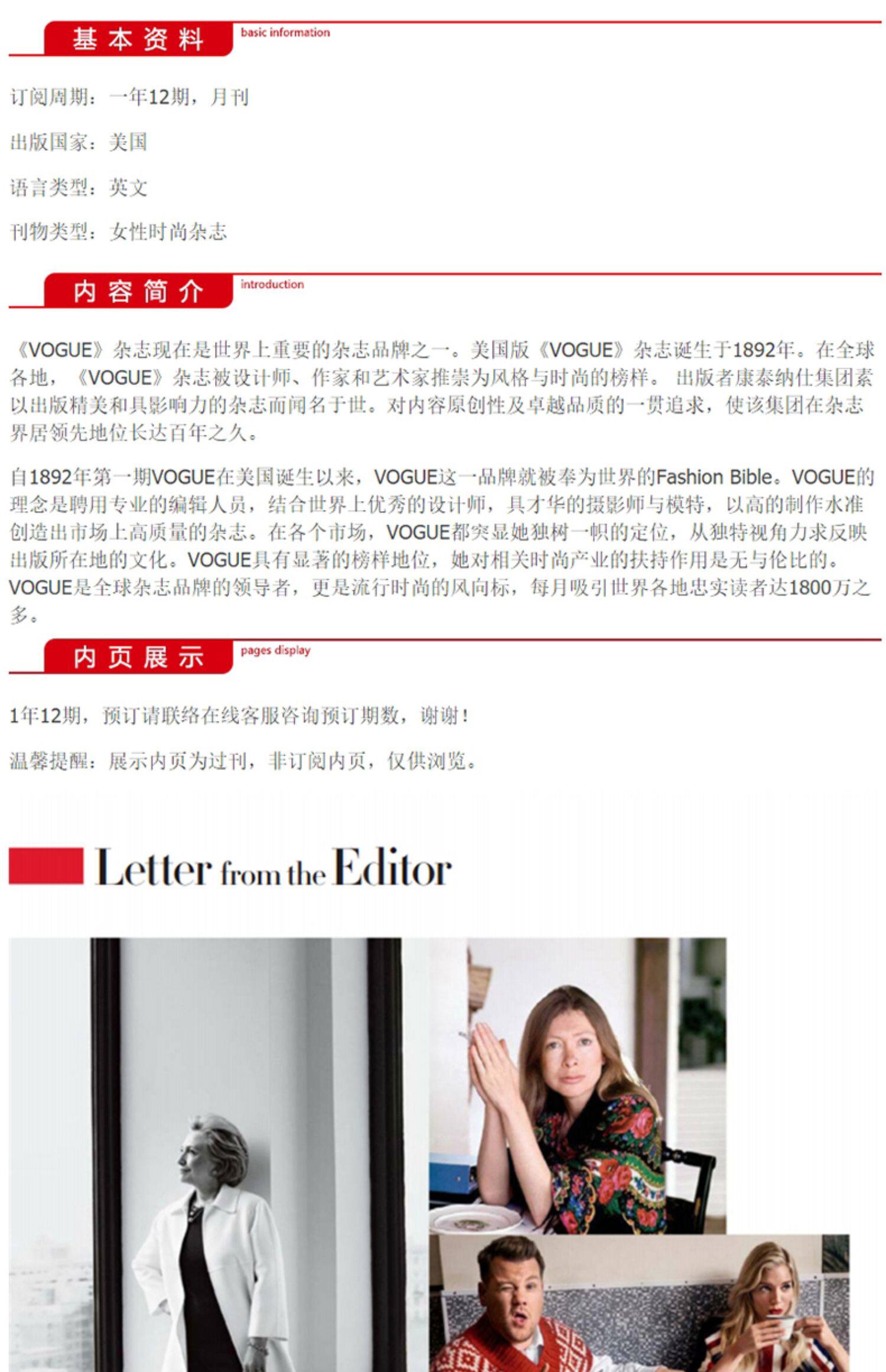 基本资料 basic information

订阅周期：一年12期，月刊

出版国家：美国

语言类型：英文

刊物类型：女性时尚杂志

内容简介 introduction

《VOGUE》杂志现在是世界上重要的杂志品牌之一。美国版《VOGUE》杂志诞生于1892年。在全球各地，《VOGUE》杂志被设计师、作家和艺术家推崇为风格与时尚的榜样。出版者康泰纳仕集团素以出版精美和具影响力的杂志而闻名于世。对内容原创性及卓越品质的一贯追求，使该集团在杂志界居领先地位长达百年之久。

自1892年第一期VOGUE在美国诞生以来，VOGUE这一品牌就被奉为世界的Fashion Bible。VOGUE的理念是聘用专业的编辑人员，结合世界上优秀的设计师，具才华的摄影师与模特，以高的制作水准创造出市场上高质量的杂志。在各个市场，VOGUE都突显她独树一帜的定位，从独特视角力求反映出版所在地的文化。VOGUE具有显著的榜样地位，她对相关时尚产业的扶持作用是无与伦比的。VOGUE是全球杂志品牌的领导者，更是流行时尚的风向标，每月吸引世界各地忠实读者达1800万之多。

内页展示 pages display

1年12期，预订请联络在线客服咨询预订期数，谢谢！

温馨提醒：展示内页为过刊，非订阅内页，仅供浏览。

Letter from the Editor